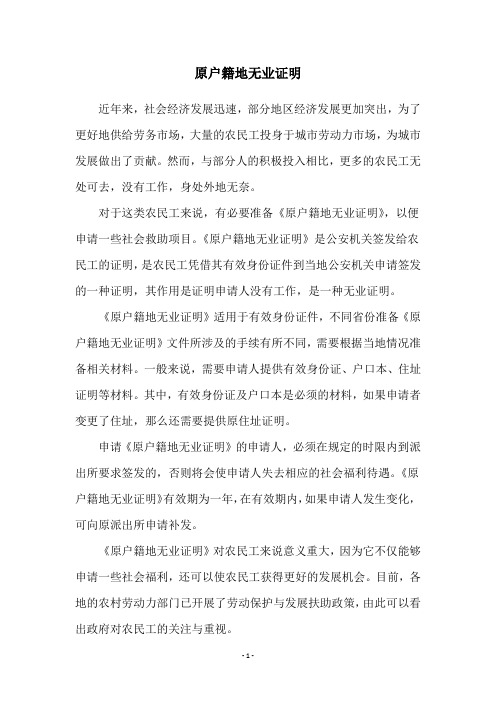 原户籍地无业证明

近年来，社会经济发展迅速，部分地区经济发展更加突出，为了更好地供给劳务市场，大量的农民工投身于城市劳动力市场，为城市发展做出了贡献。然而，与部分人的积极投入相比，更多的农民工无处可去，没有工作，身处外地无奈。

对于这类农民工来说，有必要准备《原户籍地无业证明》，以便申请一些社会救助项目。《原户籍地无业证明》是公安机关签发给农民工的证明，是农民工凭借其有效身份证件到当地公安机关申请签发的一种证明，其作用是证明申请人没有工作，是一种无业证明。

《原户籍地无业证明》适用于有效身份证件，不同省份准备《原户籍地无业证明》文件所涉及的手续有所不同，需要根据当地情况准备相关材料。一般来说，需要申请人提供有效身份证、户口本、住址证明等材料。其中，有效身份证及户口本是必须的材料，如果申请者变更了住址，那么还需要提供原住址证明。

申请《原户籍地无业证明》的申请人，必须在规定的时限内到派出所要求签发的，否则将会使申请人失去相应的社会福利待遇。《原户籍地无业证明》有效期为一年，在有效期内，如果申请人发生变化，可向原派出所申请补发。

《原户籍地无业证明》对农民工来说意义重大，因为它不仅能够申请一些社会福利，还可以使农民工获得更好的发展机会。目前，各地的农村劳动力部门已开展了劳动保护与发展扶助政策，由此可以看出政府对农民工的关注与重视。

- 1 -